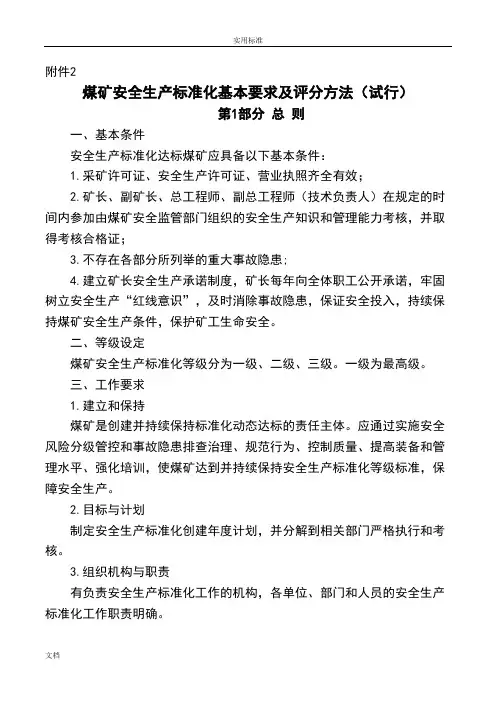 实用标准

附件2

煤矿安全生产标准化基本要求及评分方法（试行）

第1部分 总 则

一、基本条件

安全生产标准化达标煤矿应具备以下基本条件：

1. 采矿许可证、安全生产许可证、营业执照齐全有效；

2. 矿长、副矿长、总工程师、副总工程师（技术负责人）在规定的时间内参加由煤矿安全监管部门组织的安全生产知识和管理能力考核，并取得考核合格证；

3. 不存在各部分所列举的重大事故隐患；

4. 建立矿长安全生产承诺制度，矿长每年向全体职工公开承诺，牢固树立安全生产“红线意识”，及时消除事故隐患，保证安全投入，持续保持煤矿安全生产条件，保护矿工生命安全。

二、等级设定

煤矿安全生产标准化等级分为一级、二级、三级。一级为最高级。

三、工作要求

1. 建立和保持

煤矿是创建并持续保持标准化动态达标的责任主体。应通过实施安全风险分级管控和事故隐患排查治理、规范行为、控制质量、提高装备和管理水平、强化培训，使煤矿达到并持续保持安全生产标准化等级标准，保障安全生产。

2. 目标与计划

制定安全生产标准化创建年度计划，并分解到相关部门严格执行和考核。

3. 组织机构与职责

有负责安全生产标准化工作的机构，各单位、部门和人员的安全生产标准化工作职责明确。

文档